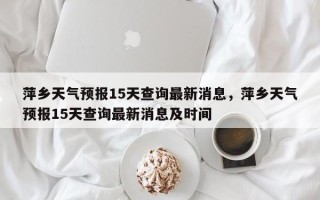 萍乡天气预报15天查询最新消息，萍乡天气预报15天查询最新消息及时间